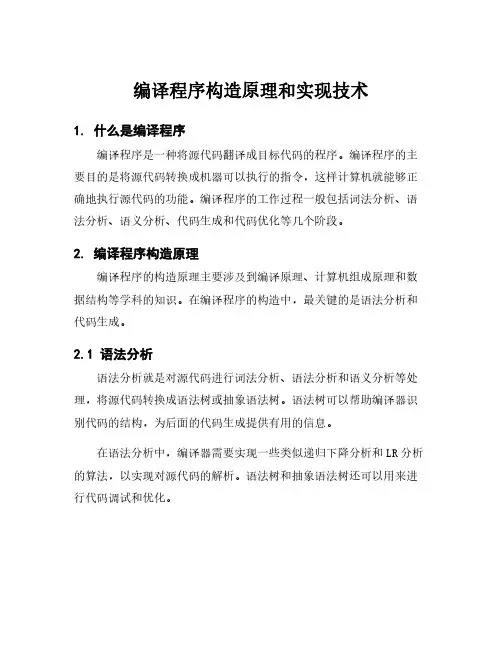 编译程序构造原理和实现技术

1. 什么是编译程序

编译程序是一种将源代码翻译成目标代码的程序。编译程序的主要目的是将源代码转换成机器可以执行的指令，这样计算机就能够正确地执行源代码的功能。编译程序的工作过程一般包括词法分析、语法分析、语义分析、代码生成和代码优化等几个阶段。

2. 编译程序构造原理

编译程序的构造原理主要涉及到编译原理、计算机组成原理和数据结构等学科的知识。在编译程序的构造中，最关键的是语法分析和代码生成。

2.1 语法分析

语法分析就是对源代码进行词法分析、语法分析和语义分析等处理，将源代码转换成语法树或抽象语法树。语法树可以帮助编译器识别代码的结构，为后面的代码生成提供有用的信息。

在语法分析中，编译器需要实现一些类似递归下降分析和 LR 分析的算法，以实现对源代码的解析。语法树和抽象语法树还可以用来进行代码调试和优化。